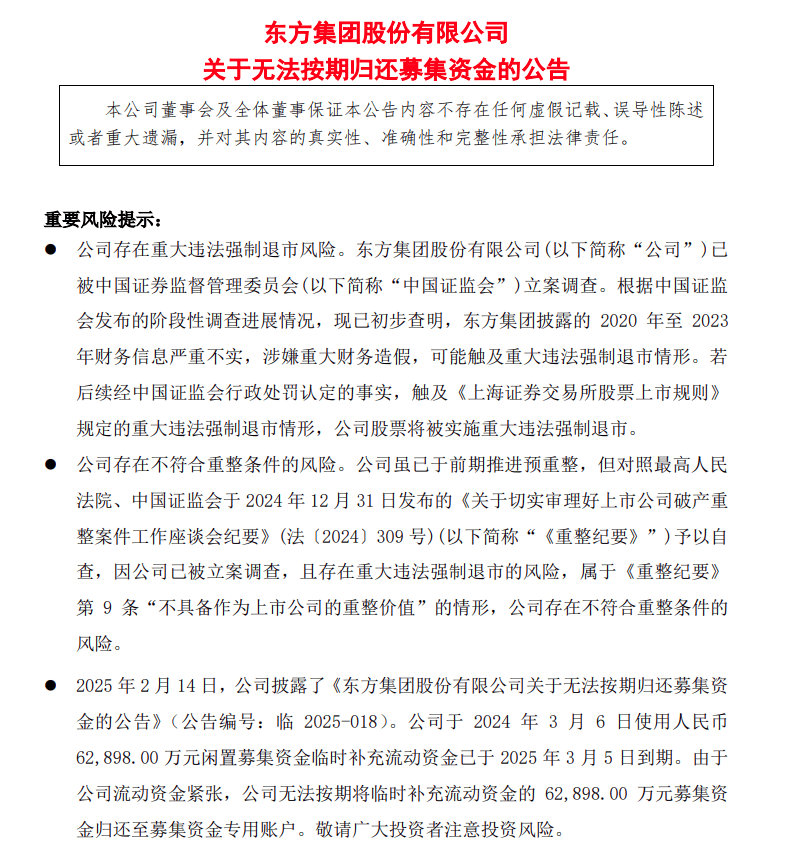 东方集团股份有限公司
关于无法按期归还募集资金的公告

本公司董事会及全体董事保证本公告内容不存在任何虚假记载、误导性陈述或者重大遗漏，并对其内容的真实性、准确性和完整性承担法律责任。

重要风险提示：

● 公司存在重大违法强制退市风险。东方集团股份有限公司(以下简称“公司”)已被中国证券监督管理委员会(以下简称“中国证监会”)立案调查。根据中国证监会发布的阶段性调查进展情况，现已初步查明，东方集团披露的 2020 年至 2023 年财务信息严重不实，涉嫌重大财务造假，可能触及重大违法强制退市情形。若后续经中国证监会行政处罚认定的事实，触及《上海证券交易所股票上市规则》规定的重大违法强制退市情形，公司股票将被实施重大违法强制退市。

● 公司存在不符合重整条件的风险。公司虽已于前期推进预重整，但对照最高人民法院、中国证监会于 2024 年 12 月 31 日发布的《关于切实审理好上市公司破产重整案件工作座谈会纪要》(法〔2024〕309 号)(以下简称“《重整纪要》”)予以自查，因公司已被立案调查，且存在重大违法强制退市的风险，属于《重整纪要》第 9 条“不具备作为上市公司的重整价值”的情形，公司存在不符合重整条件的风险。

● 2025 年 2 月 14 日，公司披露了《东方集团股份有限公司关于无法按期归还募集资金的公告》(公告编号：临 2025-018)。公司于 2024 年 3 月 6 日使用人民币 62,898.00 万元闲置募集资金临时补充流动资金已于 2025 年 3 月 5 日到期。由于公司流动资金紧张，公司无法按期将临时补充流动资金的 62,898.00 万元募集资金归还至募集资金专用账户。敬请广大投资者注意投资风险。